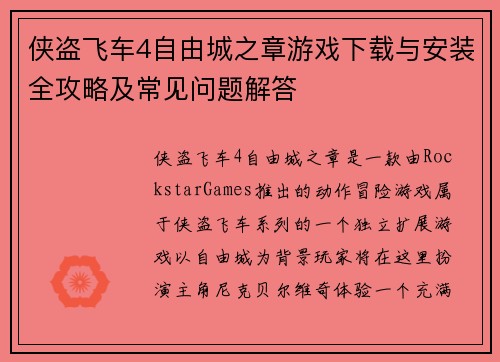 侠盗飞车4自由城之章游戏下载与安装全攻略及常见问题解答

侠盗飞车4自由城之章是一款由RockstarGames推出的动作冒险游戏属于侠盗飞车系列的一个独立扩展游戏以自由城为背景玩家将在这里扮演主角尼克贝尔维奇体验一个充满